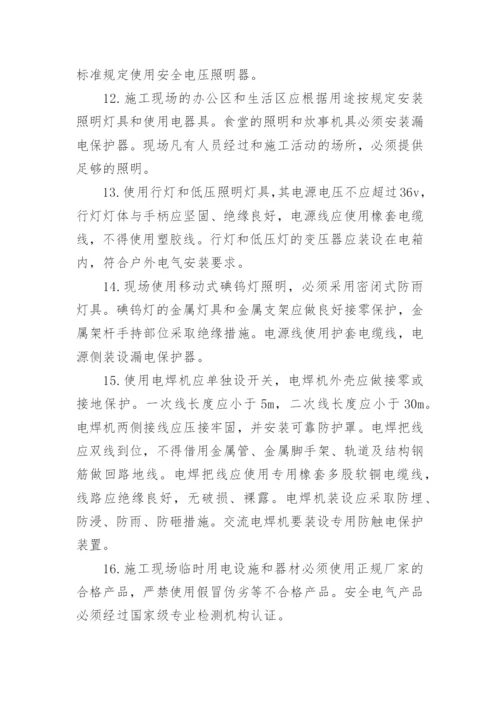 标准规定使用安全电压照明器。

12. 施工现场的办公区和生活区应根据用途按规定安装照明灯具和使用电器具。食堂的照明和炊事机具必须安装漏电保护器。现场凡有人员经过和施工活动的场所，必须提供足够的照明。

13. 使用行灯和低压照明灯具，其电源电压不应超过36v，行灯灯体与手柄应坚固、绝缘良好，电源线应使用橡套电缆线，不得使用塑胶线。行灯和低压灯的变压器应装设在电箱内，符合户外电气安装要求。

14. 现场使用移动式碘钨灯照明，必须采用密闭式防雨灯具。碘钨灯的金属灯具和金属支架应做良好接零保护，金属架杆手持部位采取绝缘措施。电源线使用护套电缆线，电源侧装设漏电保护器。

15. 使用电焊机应单独设开关，电焊机外壳应做接零或接地保护。一次线长度应小于5m，二次线长度应小于30m。电焊机两侧接线应压接牢固，并安装可靠防护罩。电焊把线应双线到位，不得借用金属管、金属脚手架、轨道及结构钢筋做回路地线。电焊把线应使用专用橡套多股软铜电缆线，线路应绝缘良好，无破损、裸露。电焊机装设应采取防埋、防浸、防雨、防砸措施。交流电焊机要装设专用防触电保护装置。

16. 施工现场临时用电设施和器材必须使用正规厂家的合格产品，严禁使用假冒伪劣等不合格产品。安全电气产品必须经过国家级专业检测机构认证。